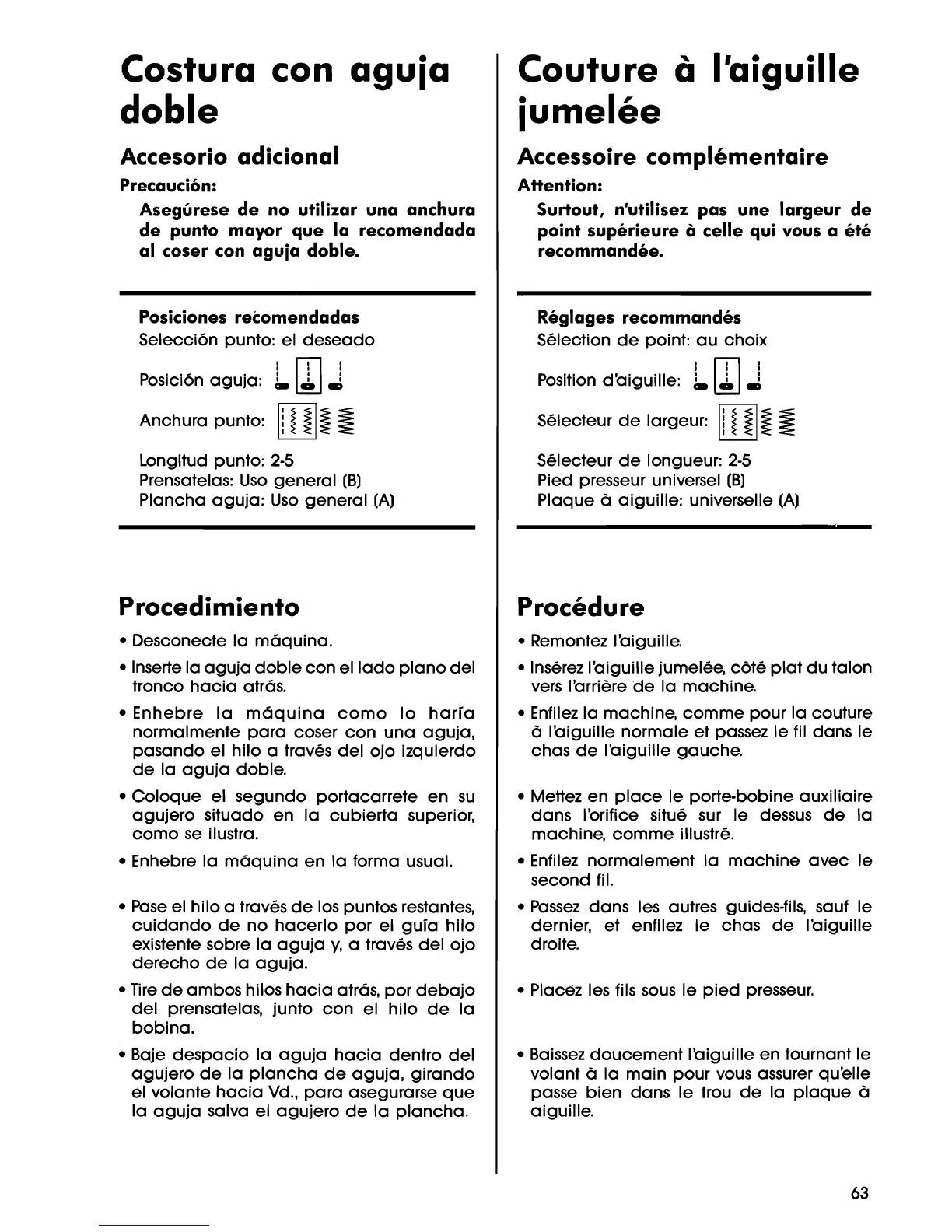 Costura con aguja doble

Accesorio adicional

Precaución:

Asegúrese de no utilizar una anchura de punto mayor que la recomendada al coser con aguja doble.

Posiciones recomendadas
Selección punto: el deseado

Posición aguja:

Anchura punto:

Longitud punto: 2-5
Prensatelas: Uso general (B)
Plancha aguja: Uso general (A)

Procedimiento

• Desconecte la máquina.

• Inserte la aguja doble con el lado plano del tronco hacia atrás.

• Enhebre la máquina como lo haría normalmente para coser con una aguja, pasando el hilo a través del ojo izquierdo de la aguja doble.

• Coloque el segundo portacarrete en su agujero situado en la cubierta superior, como se ilustra.

• Enhebre la máquina en la forma usual.

• Pase el hilo a través de los puntos restantes, cuidando de no hacerlo por el guía hilo existente sobre la aguja y, a través del ojo derecho de la aguja.

• Tire de ambos hilos hacia atrás, por debajo del prensatelas, junto con el hilo de la bobina.

• Baje despacio la aguja hacia dentro del agujero de la plancha de aguja, girando el volante hacia Vd., para asegurarse que la aguja salva el agujero de la plancha.

Couture à l'aiguille jumelée

Accessoire complémentaire

Attention:

Surtout, n'utilisez pas une largeur de point supérieure à celle qui vous a été recommandée.

Réglages recommandés
Sélection de point: au choix

Position d'aiguille:

Sélecteur de largeur:

Sélecteur de longueur: 2-5
Pied presseur universel (B)
Plaque à aiguille: universelle (A)

Procédure

• Remontez l'aiguille.

• Insérez l'aiguille jumelée, côté plat du talon vers l'arrière de la machine.

• Enfilez la machine, comme pour la couture à l'aiguille normale et passez le fil dans le chas de l'aiguille gauche.

• Mettez en place le porte-bobine auxiliaire dans l'orifice situé sur le dessus de la machine, comme illustré.

• Enfilez normalement la machine avec le second fil.

• Passez dans les autres guides-fils, sauf le dernier, et enfilez le chas de l'aiguille droite.

• Placez les fils sous le pied presseur.

• Baissez doucement l'aiguille en tournant le volant à la main pour vous assurer qu'elle passe bien dans le trou de la plaque à aiguille.

63